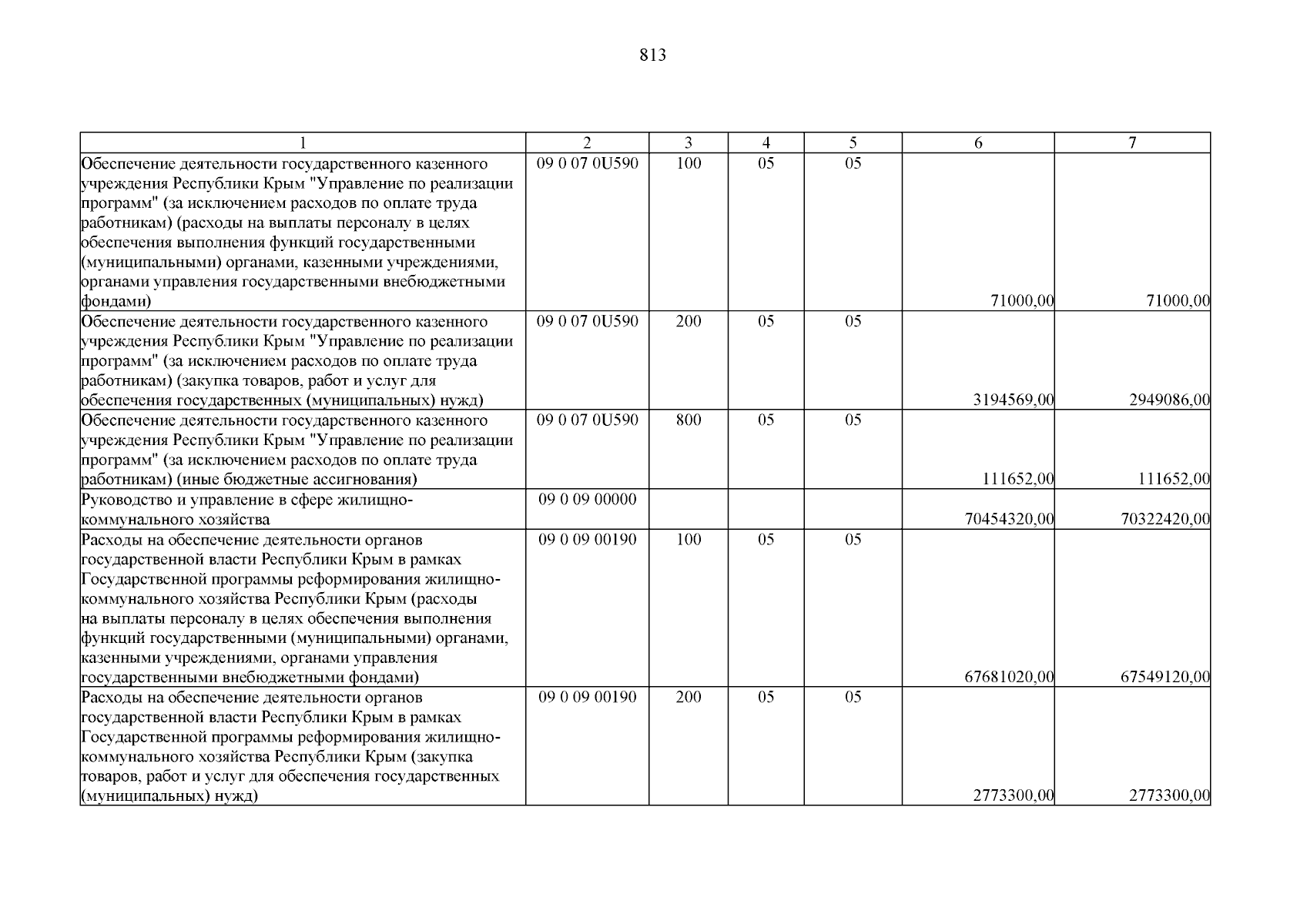 813

| 1 | 2 | 3 | 4 | 5 | 6 | 7 |
|---|---|---|---|---|---|---|
| Обеспечение деятельности государственного казенного учреждения Республики Крым "Управление по реализации программ" (за исключением расходов по оплате труда работникам) (расходы на выплаты персоналу в целях обеспечения выполнения функций государственными (муниципальными) органами, казенными учреждениями, органами управления государственными внебюджетными фондами) | 09 0 07 0U590 | 100 | 05 | 05 | 71000,00 | 71000,00 |
| Обеспечение деятельности государственного казенного учреждения Республики Крым "Управление по реализации программ" (за исключением расходов по оплате труда работникам) (закупка товаров, работ и услуг для обеспечения государственных (муниципальных) нужд) | 09 0 07 0U590 | 200 | 05 | 05 | 3194569,00 | 2949086,00 |
| Обеспечение деятельности государственного казенного учреждения Республики Крым "Управление по реализации программ" (за исключением расходов по оплате труда работникам) (иные бюджетные ассигнования) | 09 0 07 0U590 | 800 | 05 | 05 | 111652,00 | 111652,00 |
| Руководство и управление в сфере жилищно-коммунального хозяйства | 09 0 09 00000 | | | | 70454320,00 | 70322420,00 |
| Расходы на обеспечение деятельности органов государственной власти Республики Крым в рамках Государственной программы реформирования жилищно-коммунального хозяйства Республики Крым (расходы на выплаты персоналу в целях обеспечения выполнения функций государственными (муниципальными) органами, казенными учреждениями, органами управления государственными внебюджетными фондами) | 09 0 09 00190 | 100 | 05 | 05 | 67681020,00 | 67549120,00 |
| Расходы на обеспечение деятельности органов государственной власти Республики Крым в рамках Государственной программы реформирования жилищно-коммунального хозяйства Республики Крым (закупка товаров, работ и услуг для обеспечения государственных (муниципальных) нужд) | 09 0 09 00190 | 200 | 05 | 05 | 2773300,00 | 2773300,00 |